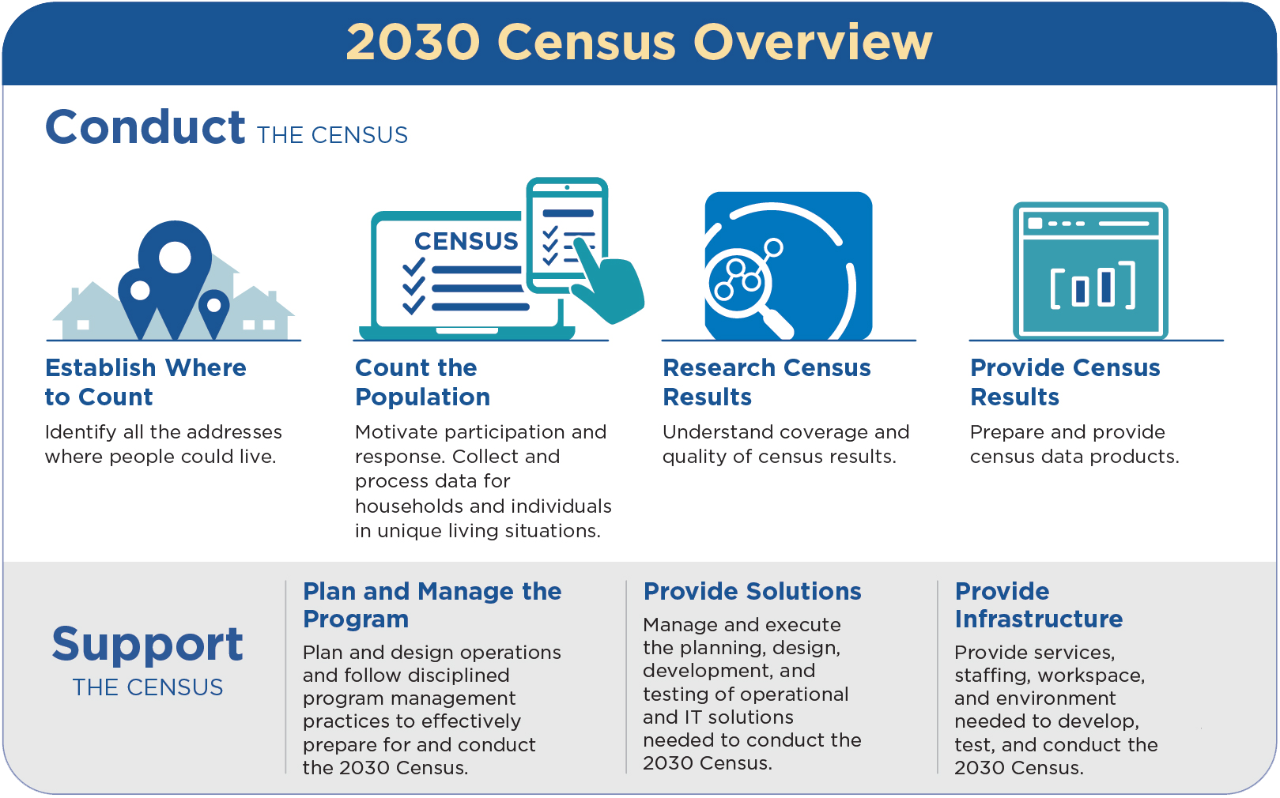 2030 Census Overview

Conduct THE CENSUS

CENSUS

Establish Where to Count

Identify all the addresses where people could live.

Count the Population

Motivate participation and response. Collect and process data for households and individuals in unique living situations.

Research Census Results

Understand coverage and quality of census results.

Provide Census Results

Prepare and provide census data products.

Support THE CENSUS

Plan and Manage the Program

Plan and design operations and follow disciplined program management practices to effectively prepare for and conduct the 2030 Census.

Provide Solutions

Manage and execute the planning, design, development, and testing of operational and IT solutions needed to conduct the 2030 Census.

Provide Infrastructure

Provide services, staffing, workspace, and environment needed to develop, test, and conduct the 2030 Census.